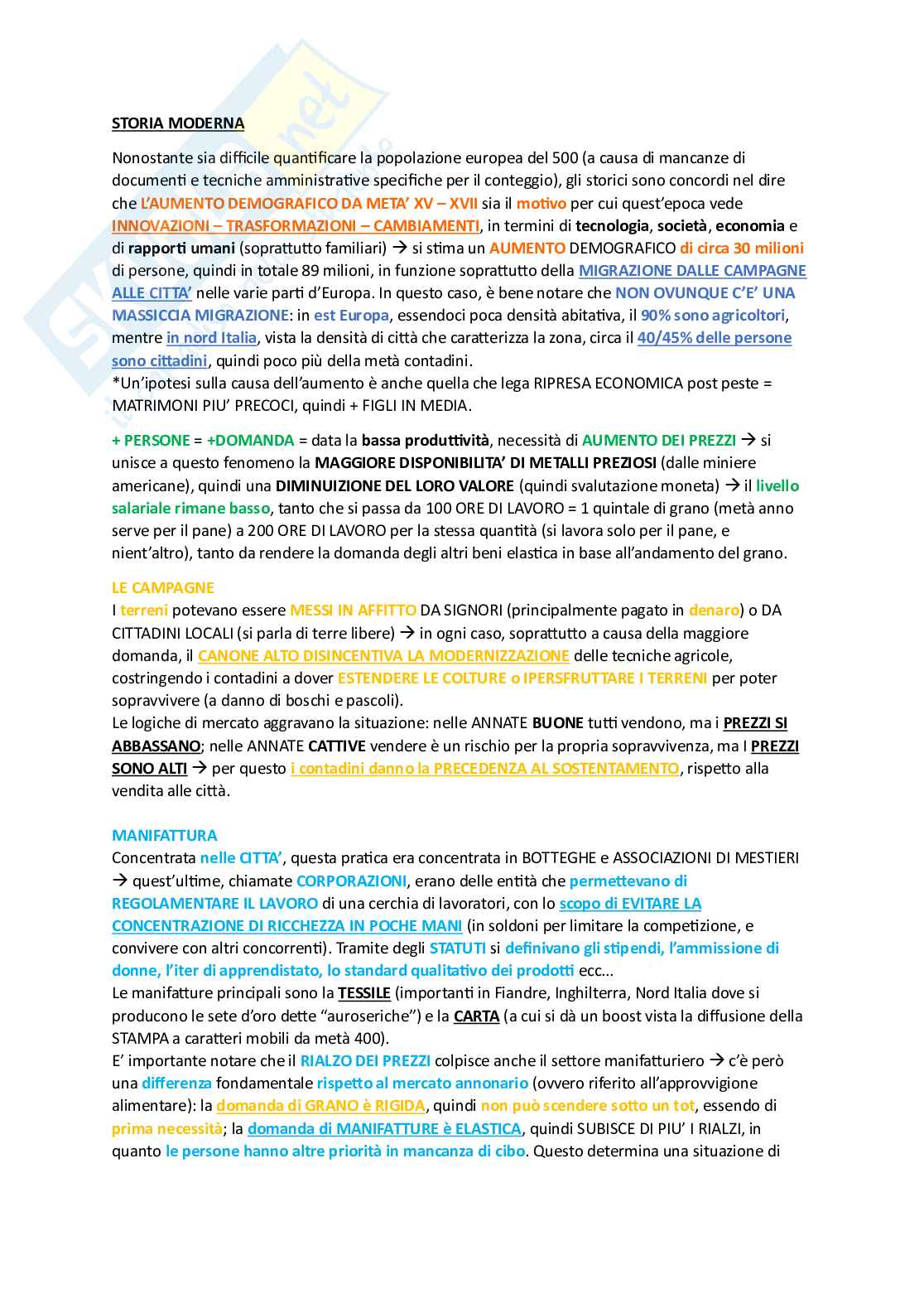 STORIA MODERNA

Nonostante sia difficile quantificare la popolazione europea del 500 (a causa di mancanze di documenti e tecniche amministrative specifiche per il conteggio), gli storici sono concordi nel dire che L'AUMENTO DEMOGRAFICO DA META' XV – XVII sia il motivo per cui quest'epoca vede INNOVAZIONI – TRASFORMAZIONI – CAMBIAMENTI, in termini di tecnologia, società, economia e di rapporti umani (soprattutto familiari) → si stima un AUMENTO DEMOGRAFICO di circa 30 milioni di persone, quindi in totale 89 milioni, in funzione soprattutto della MIGRAZIONE DALLE CAMPAGNE ALLE CITTA' nelle varie parti d'Europa. In questo caso, è bene notare che NON OVUNQUE C'E' UNA MASSICCIA MIGRAZIONE: in est Europa, essendoci poca densità abitativa, il 90% sono agricoltori, mentre in nord Italia, vista la densità di città che caratterizza la zona, circa il 40/45% delle persone sono cittadini, quindi poco più della metà contadini.
*Un'ipotesi sulla causa dell'aumento è anche quella che lega RIPRESA ECONOMICA post peste = MATRIMONI PIU' PRECOCI, quindi + FIGLI IN MEDIA.

+ PERSONE = +DOMANDA = data la bassa produttività, necessità di AUMENTO DEI PREZZI → si unisce a questo fenomeno la MAGGIORE DISPONIBILITA' DI METALLI PREZIOSI (dalle miniere americane), quindi una DIMINUIZIONE DEL LORO VALORE (quindi svalutazione moneta) → il livello salariale rimane basso, tanto che si passa da 100 ORE DI LAVORO = 1 quintale di grano (metà anno serve per il pane) a 200 ORE DI LAVORO per la stessa quantità (si lavora solo per il pane, e nient'altro), tanto da rendere la domanda degli altri beni elastica in base all'andamento del grano.

LE CAMPAGNE
I terreni potevano essere MESSI IN AFFITTO DA SIGNORI (principalmente pagato in denaro) o DA CITTADINI LOCALI (si parla di terre libere) → in ogni caso, soprattutto a causa della maggiore domanda, il CANONE ALTO DISINCENTIVA LA MODERNIZZAZIONE delle tecniche agricole, costringendo i contadini a dover ESTENDERE LE COLTURE o IPERSFRUTTARE I TERRENI per poter sopravvivere (a danno di boschi e pascoli).
Le logiche di mercato aggravano la situazione: nelle ANNATE BUONE tutti vendono, ma i PREZZI SI ABBASSANO; nelle ANNATE CATTIVE vendere è un rischio per la propria sopravvivenza, ma I PREZZI SONO ALTI → per questo i contadini danno la PRECEDENZA AL SOSTENTAMENTO, rispetto alla vendita alle città.

MANIFATTURA
Concentrata nelle CITTA', questa pratica era concentrata in BOTTEGHE e ASSOCIAZIONI DI MESTIERI → quest'ultime, chiamate CORPORAZIONI, erano delle entità che permettevano di REGOLAMENTARE IL LAVORO di una cerchia di lavoratori, con lo scopo di EVITARE LA CONCENTRAZIONE DI RICCHEZZA IN POCHE MANI (in soldoni per limitare la competizione, e convivere con altri concorrenti). Tramite degli STATUTI si definivano gli stipendi, l'ammissione di donne, l'iter di apprendistato, lo standard qualitativo dei prodotti ecc…
Le manifatture principali sono la TESSILE (importanti in Fiandre, Inghilterra, Nord Italia dove si producono le sete d'oro dette "auroseriche") e la CARTA (a cui si dà un boost vista la diffusione della STAMPA a caratteri mobili da metà 400).
E' importante notare che il RIALZO DEI PREZZI colpisce anche il settore manifatturiero → c'è però una differenza fondamentale rispetto al mercato annonario (ovvero riferito all'approvvigione alimentare): la domanda di GRANO è RIGIDA, quindi non può scendere sotto un tot, essendo di prima necessità; la domanda di MANIFATTURE è ELASTICA, quindi SUBISCE DI PIU' I RIALZI, in quanto le persone hanno altre priorità in mancanza di cibo. Questo determina una situazione di